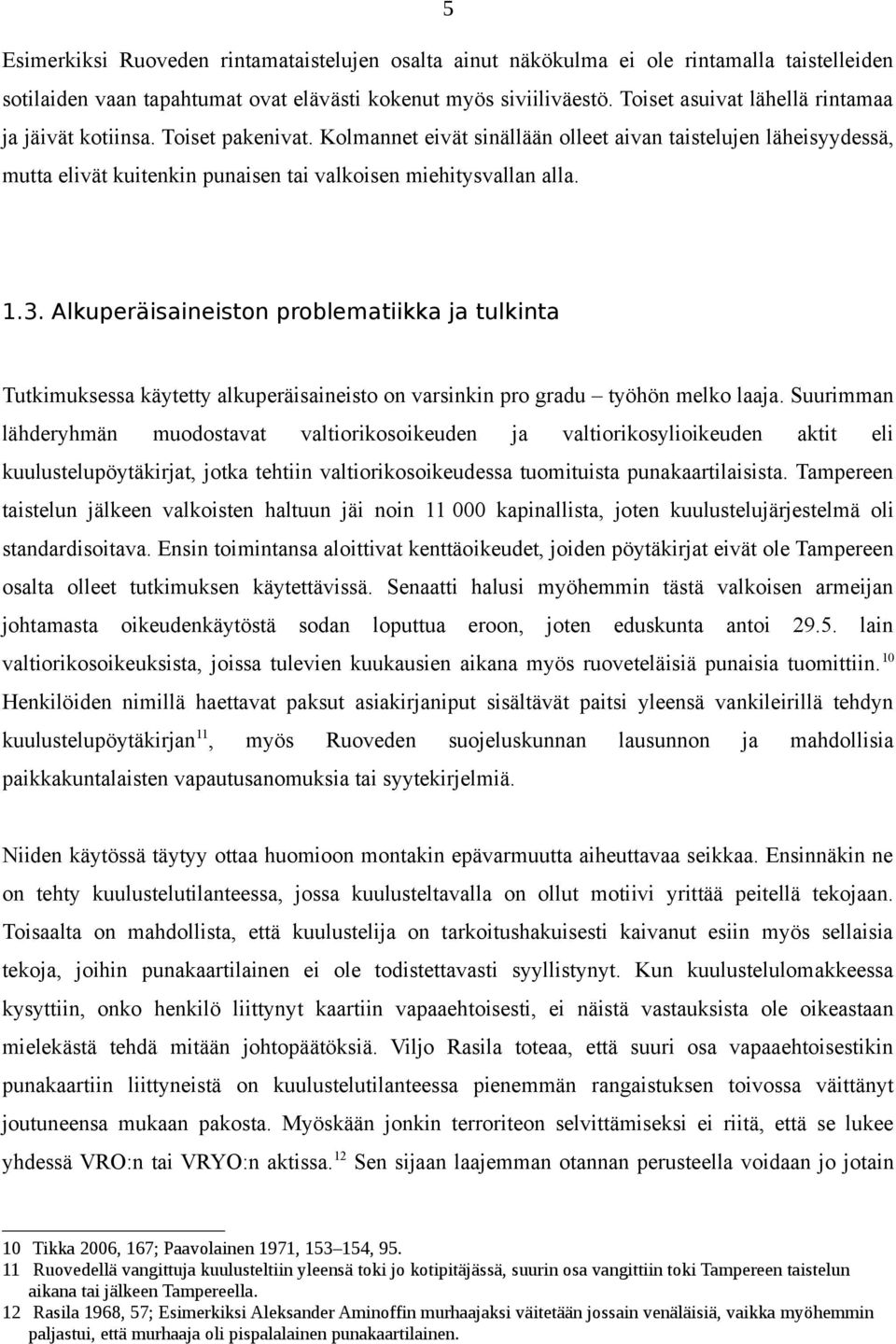 5

Esimerkiksi Ruoveden rintamataistelujen osalta ainut näkökulma ei ole rintamalla taistelleiden sotilaiden vaan tapahtumat ovat elävästi kokenut myös siviiliväestö. Toiset asuivat lähellä rintamaa ja jäivät kotiinsa. Toiset pakenivat. Kolmannet eivät sinällään olleet aivan taistelujen läheisyydessä, mutta elivät kuitenkin punaisen tai valkoisen miehitysvallan alla.

1.3. Alkuperäisaineiston problematiikka ja tulkinta

Tutkimuksessa käytetty alkuperäisaineisto on varsinkin pro gradu – työhön melko laaja. Suurimman lähderyhmän muodostavat valtiorikosoikeuden ja valtiorikosylioikeuden aktit eli kuulustelupöytäkirjat, jotka tehtiin valtiorikosoikeudessa tuomituista punakaartilaisista. Tampereen taistelun jälkeen valkoisten haltuun jäi noin 11 000 kapinallista, joten kuulustelujärjestelmä oli standardisoitava. Ensin toimintansa aloittivat kenttäoikeudet, joiden pöytäkirjat eivät ole Tampereen osalta olleet tutkimuksen käytettävissä. Senaatti halusi myöhemmin tästä valkoisen armeijan johtamasta oikeudenkäytöstä sodan loputtua eroon, joten eduskunta antoi 29.5. lain valtiorikosoikeuksista, joissa tulevien kuukausien aikana myös ruoveteläisiä punaisia tuomittiin.$^{10}$ Henkilöiden nimillä haettavat paksut asiakirjaniput sisältävät paitsi yleensä vankileirillä tehdyn kuulustelupöytäkirjan$^{11}$, myös Ruoveden suojeluskunnan lausunnon ja mahdollisia paikkakuntalaisten vapautusanomuksia tai syytekirjelmiä.

Niiden käytössä täytyy ottaa huomioon montakin epävarmuutta aiheuttavaa seikkaa. Ensinnäkin ne on tehty kuulustelutilanteessa, jossa kuulusteltavalla on ollut motiivi yrittää peitellä tekojaan. Toisaalta on mahdollista, että kuulustelija on tarkoitushakuisesti kaivanut esiin myös sellaisia tekoja, joihin punakaartilainen ei ole todistettavasti syyllistynyt. Kun kuulustelulomakkeessa kysyttiin, onko henkilö liittynyt kaartiin vapaaehtoisesti, ei näistä vastauksista ole oikeastaan mielekästä tehdä mitään johtopäätöksiä. Viljo Rasila toteaa, että suuri osa vapaaehtoisestikin punakaartiin liittyneistä on kuulustelutilanteessa pienemmän rangaistuksen toivossa väittänyt joutuneensa mukaan pakosta. Myöskään jonkin terroriteon selvittämiseksi ei riitä, että se lukee yhdessä VRO:n tai VRYO:n aktissa.$^{12}$ Sen sijaan laajemman otannan perusteella voidaan jo jotain

10 Tikka 2006, 167; Paavolainen 1971, 153–154, 95.
11 Ruovedellä vangittuja kuulusteltiin yleensä toki jo kotipitäjässä, suurin osa vangittiin toki Tampereen taistelun aikana tai jälkeen Tampereella.
12 Rasila 1968, 57; Esimerkiksi Aleksander Aminoffin murhaajaksi väitetään jossain venäläisiä, vaikka myöhemmin paljastui, että murhaaja oli pispalalainen punakaartilainen.